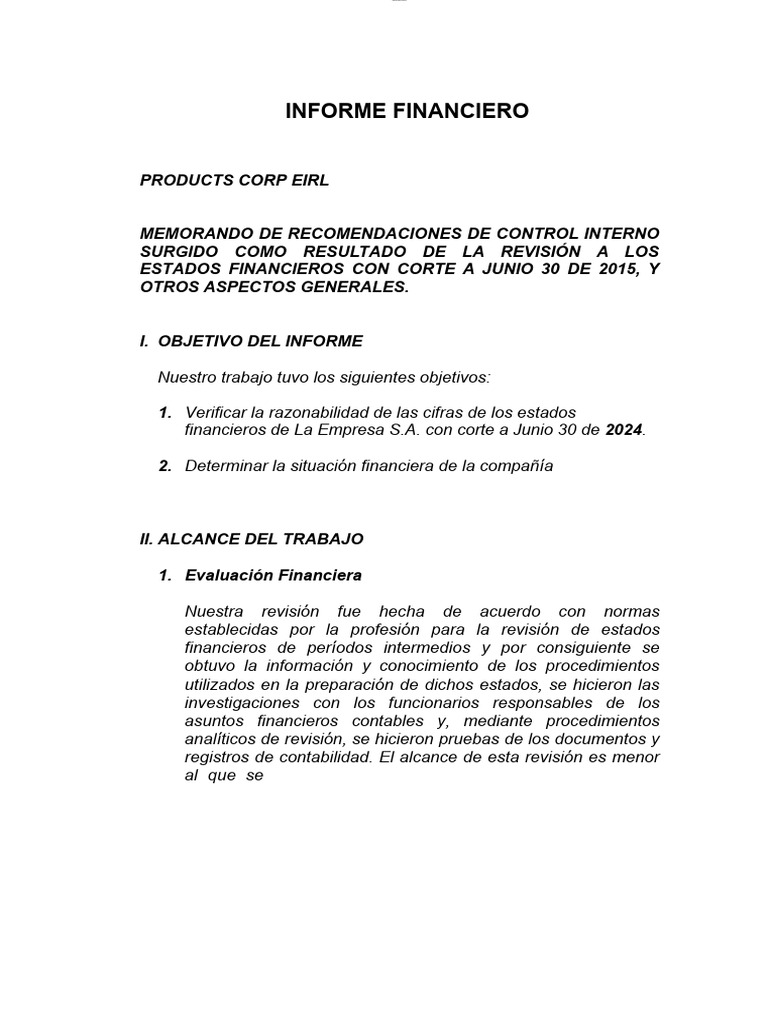 INFORME FINANCIERO

PRODUCTS CORP EIRL

MEMORANDO DE RECOMENDACIONES DE CONTROL INTERNO SURGIDO COMO RESULTADO DE LA REVISIÓN A LOS ESTADOS FINANCIEROS CON CORTE A JUNIO 30 DE 2015, Y OTROS ASPECTOS GENERALES.

I. OBJETIVO DEL INFORME

Nuestro trabajo tuvo los siguientes objetivos:

1. Verificar la razonabilidad de las cifras de los estados financieros de La Empresa S.A. con corte a Junio 30 de 2024.

2. Determinar la situación financiera de la compañía

II. ALCANCE DEL TRABAJO

1. Evaluación Financiera

Nuestra revisión fue hecha de acuerdo con normas establecidas por la profesión para la revisión de estados financieros de períodos intermedios y por consiguiente se obtuvo la información y conocimiento de los procedimientos utilizados en la preparación de dichos estados, se hicieron las investigaciones con los funcionarios responsables de los asuntos financieros contables y, mediante procedimientos analíticos de revisión, se hicieron pruebas de los documentos y registros de contabilidad. El alcance de esta revisión es menor al que se